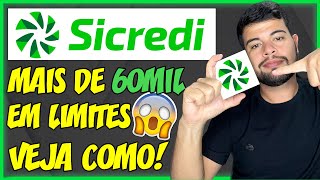 Sicredi

MAIS DE 60MIL EM LIMITES VEJA COMO!